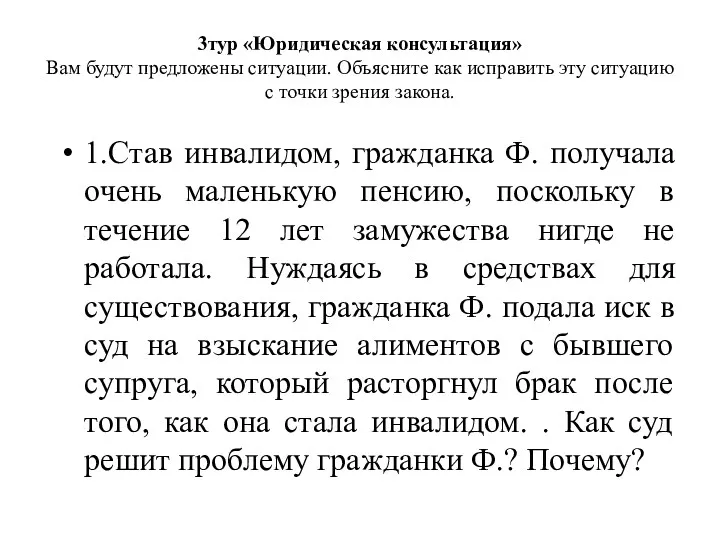 3тур «Юридическая консультация»
Вам будут предложены ситуации. Объясните как исправить эту ситуацию с точки зрения закона.

• 1.Став инвалидом, гражданка Ф. получала очень маленькую пенсию, поскольку в течение 12 лет замужества нигде не работала. Нуждаясь в средствах для существования, гражданка Ф. подала иск в суд на взыскание алиментов с бывшего супруга, который расторгнул брак после того, как она стала инвалидом. . Как суд решит проблему гражданки Ф.? Почему?